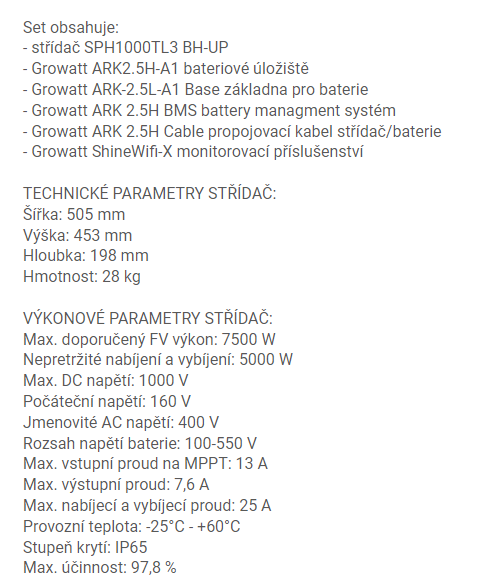 Set obsahuje:
- střídač SPH1000TL3 BH-UP
- Growatt ARK2.5H-A1 bateriové úložiště
- Growatt ARK-2.5L-A1 Base základna pro baterie
- Growatt ARK 2.5H BMS battery managment systém
- Growatt ARK 2.5H Cable propojovací kabel střídač/baterie
- Growatt ShineWifi-X monitorovací příslušenství

TECHNICKÉ PARAMETRY STŘÍDAČ:
Šířka: 505 mm
Výška: 453 mm
Hloubka: 198 mm
Hmotnost: 28 kg

VÝKONOVÉ PARAMETRY STŘÍDAČ:
Max. doporučený FV výkon: 7500 W
Nepretržité nabíjení a vybíjení: 5000 W
Max. DC napětí: 1000 V
Počáteční napětí: 160 V
Jmenovité AC napětí: 400 V
Rozsah napětí baterie: 100-550 V
Max. vstupní proud na MPPT: 13 A
Max. výstupní proud: 7,6 A
Max. nabíjecí a vybíjecí proud: 25 A
Provozní teplota: -25°C - +60°C
Stupeň krytí: IP65
Max. účinnost: 97,8 %